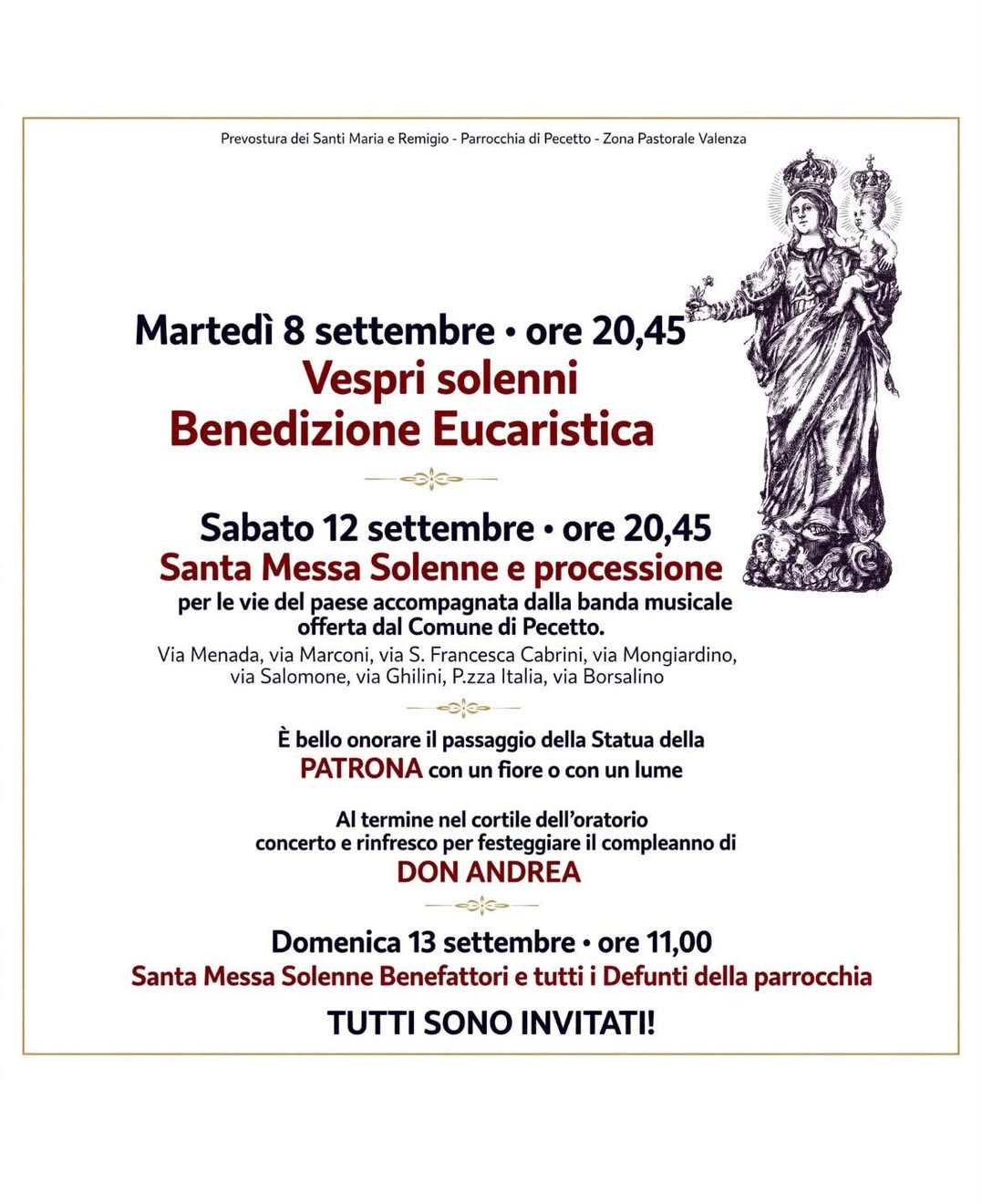 Prevostura dei Santi Maria e Remigio - Parrocchia di Pecetto - Zona Pastorale Valenza

Martedì 8 settembre • ore 20,45
Vespri solenni
Benedizione Eucaristica

Sabato 12 settembre • ore 20,45
Santa Messa Solenne e processione
per le vie del paese accompagnata dalla banda musicale offerta dal Comune di Pecetto.
Via Menada, via Marconi, via S. Francesca Cabrini, via Mongiardino, via Salomone, via Ghilini, P.zza Italia, via Borsalino

È bello onorare il passaggio della Statua della
PATRONA con un fiore o con un lume

Al termine nel cortile dell'oratorio
concerto e rinfresco per festeggiare il compleanno di
DON ANDREA

Domenica 13 settembre • ore 11,00
Santa Messa Solenne Benefattori e tutti i Defunti della parrocchia

TUTTI SONO INVITATI!